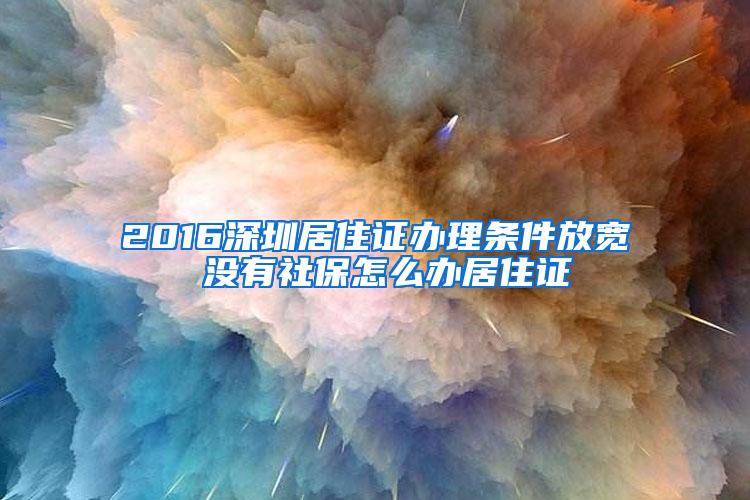 2016深圳居住证办理条件放宽
没有社保怎么办居住证